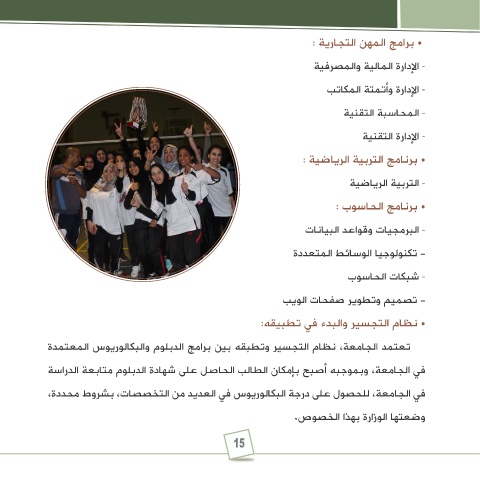 • برامج المهن التجارية :
- الإدارة المالية والمصرفية
- الإدارة وأتمتة المكاتب
- المحاسبة التقنية
- الإدارة التقنية
• برنامج التربية الرياضية :
- التربية الرياضية
• برنامج الحاسوب :
- البرمجيات وقواعد البيانات
- تكنولوجيا الوسائط المتعددة
- شبكات الحاسوب
- تصميم وتطوير صفحات الويب
• نظام التجسير والبدء في تطبيقه:

تعتمد الجامعة، نظام التجسير وتطبقه بين برامج الدبلوم والبكالوريوس المعتمدة في الجامعة، وبموجبه أصبح بإمكان الطالب الحاصل على شهادة الدبلوم متابعة الدراسة في الجامعة، للحصول على درجة البكالوريوس في العديد من التخصصات، بشروط محددة، وضعتها الوزارة بهذا الخصوص.

15